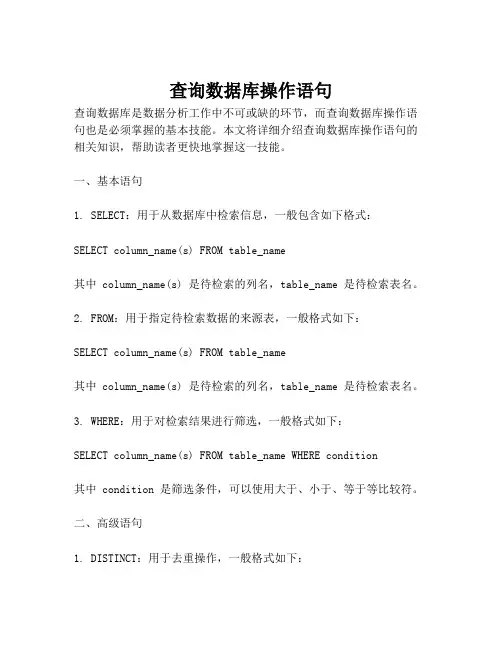 查询数据库操作语句

查询数据库是数据分析工作中不可或缺的环节，而查询数据库操作语句也是必须掌握的基本技能。本文将详细介绍查询数据库操作语句的相关知识，帮助读者更快地掌握这一技能。

一、基本语句

1. SELECT：用于从数据库中检索信息，一般包含如下格式：

SELECT column_name(s) FROM table_name

其中 column_name(s) 是待检索的列名，table_name 是待检索表名。

2. FROM：用于指定待检索数据的来源表，一般格式如下：

SELECT column_name(s) FROM table_name

其中 column_name(s) 是待检索的列名，table_name 是待检索表名。

3. WHERE：用于对检索结果进行筛选，一般格式如下：

SELECT column_name(s) FROM table_name WHERE condition

其中 condition 是筛选条件，可以使用大于、小于、等于等比较符。

二、高级语句

1. DISTINCT：用于去重操作，一般格式如下：